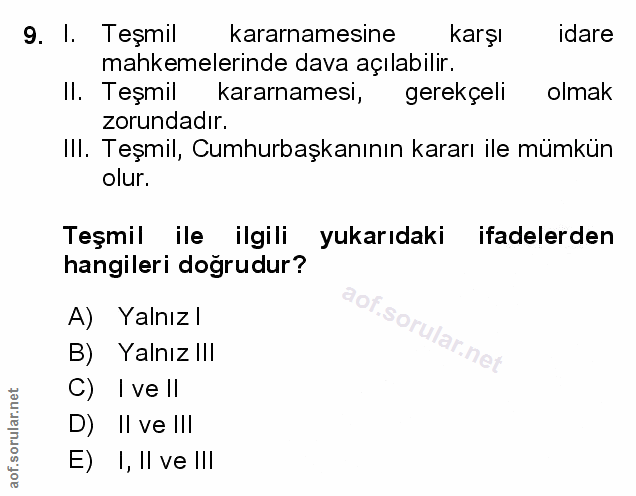 9. I. Teşmil kararnamesine karşı idare mahkemelerinde dava açılabilir.
II. Teşmil kararnamesi, gerekçeli olmak zorundadır.
III. Teşmil, Cumhurbaşkanının kararı ile mümkün olur.

Teşmil ile ilgili yukarıdaki ifadelerden hangileri doğrudur?

A) Yalnız I
B) Yalnız III
C) I ve II
D) II ve III
E) I, II ve III

aof.sorular.net